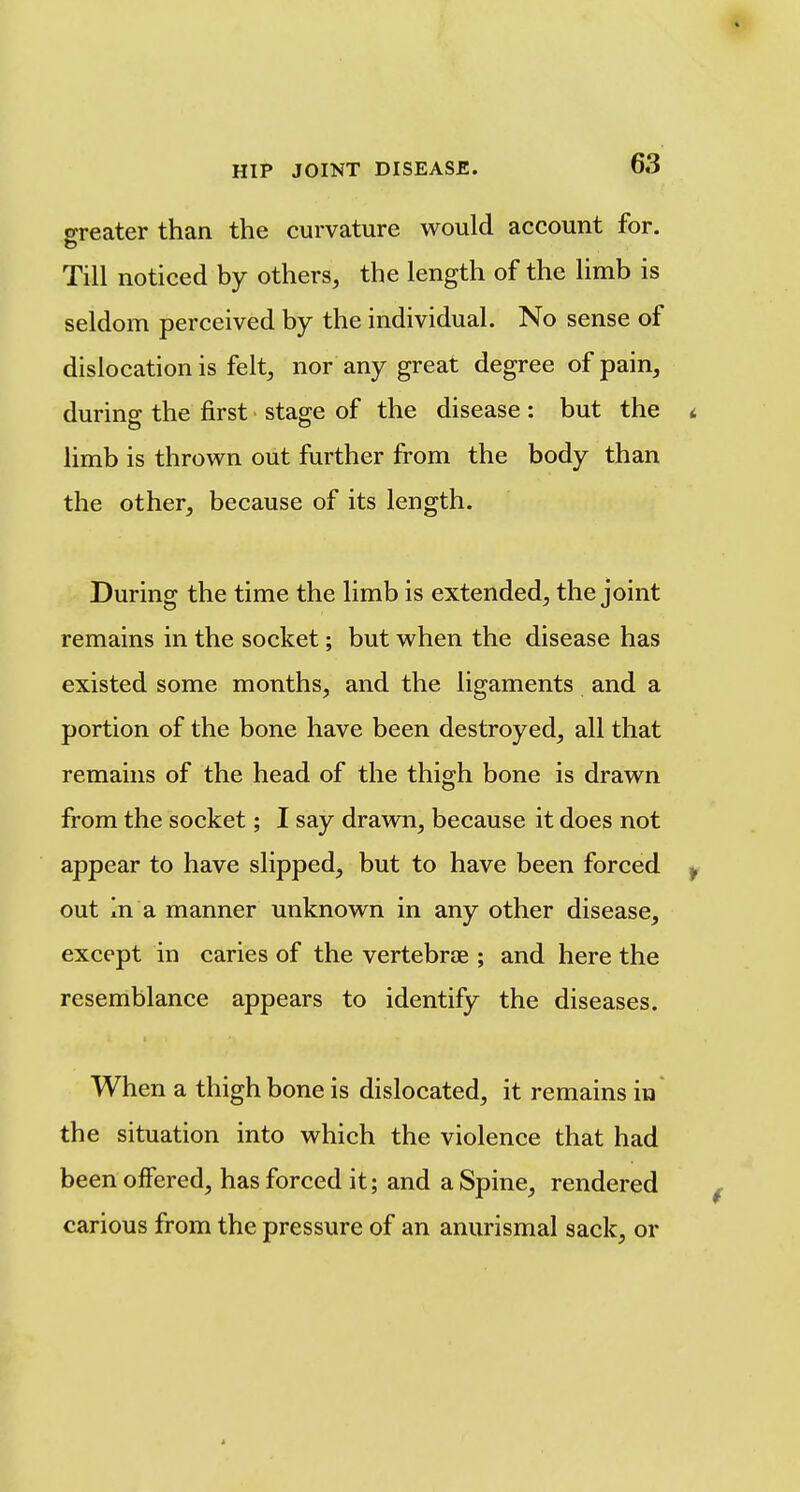 HIP JOINT DISEASE. 63

greater than the curvature would account for. Till noticed by others, the length of the limb is seldom perceived by the individual. No sense of dislocation is felt, nor any great degree of pain, during the first stage of the disease: but the limb is thrown out further from the body than the other, because of its length.

During the time the limb is extended, the joint remains in the socket; but when the disease has existed some months, and the ligaments and a portion of the bone have been destroyed, all that remains of the head of the thigh bone is drawn from the socket; I say drawn, because it does not appear to have slipped, but to have been forced out in a manner unknown in any other disease, except in caries of the vertebræ; and here the resemblance appears to identify the diseases.

When a thigh bone is dislocated, it remains in the situation into which the violence that had been offered, has forced it; and a Spine, rendered carious from the pressure of an anurismal sack, or